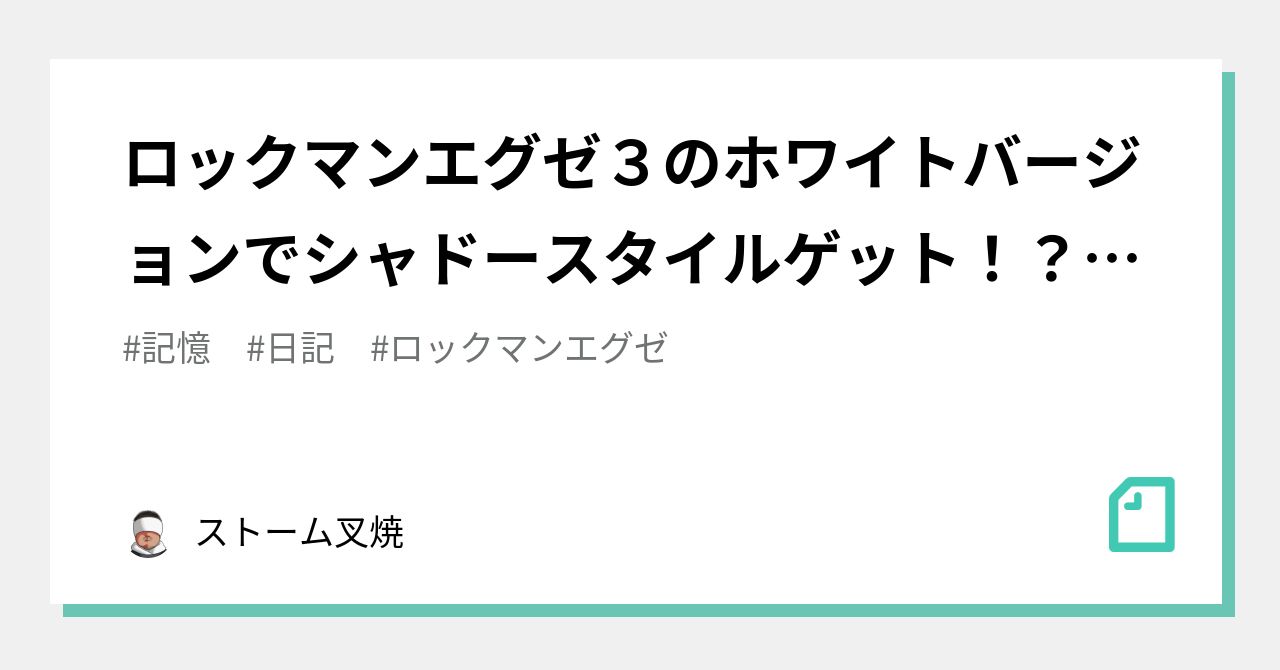 ロックマンエグゼ３のホワイトバージョンでシャドースタイルゲット！？…

#記憶　#日記　#ロックマンエグゼ

ストーム叉焼